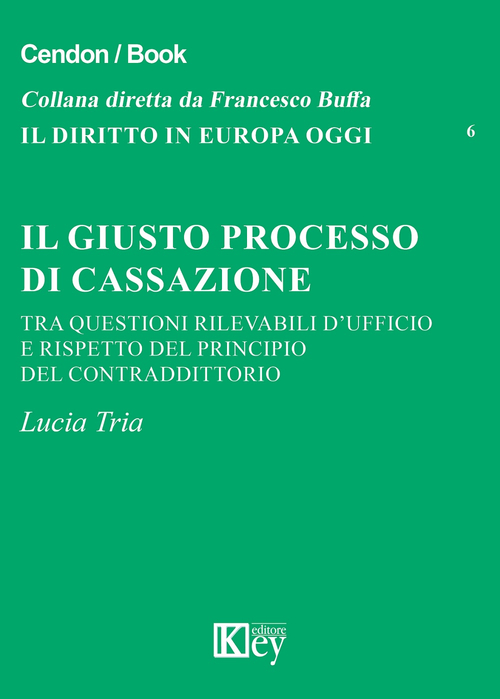 Cendon / Book

Collana diretta da Francesco Buffa

IL DIRITTO IN EUROPA OGGI

6

IL GIUSTO PROCESSO DI CASSAZIONE

TRA QUESTIONI RILEVABILI D'UFFICIO E RISPETTO DEL PRINCIPIO DEL CONTRADDITTORIO

Lucia Tria

Key editore